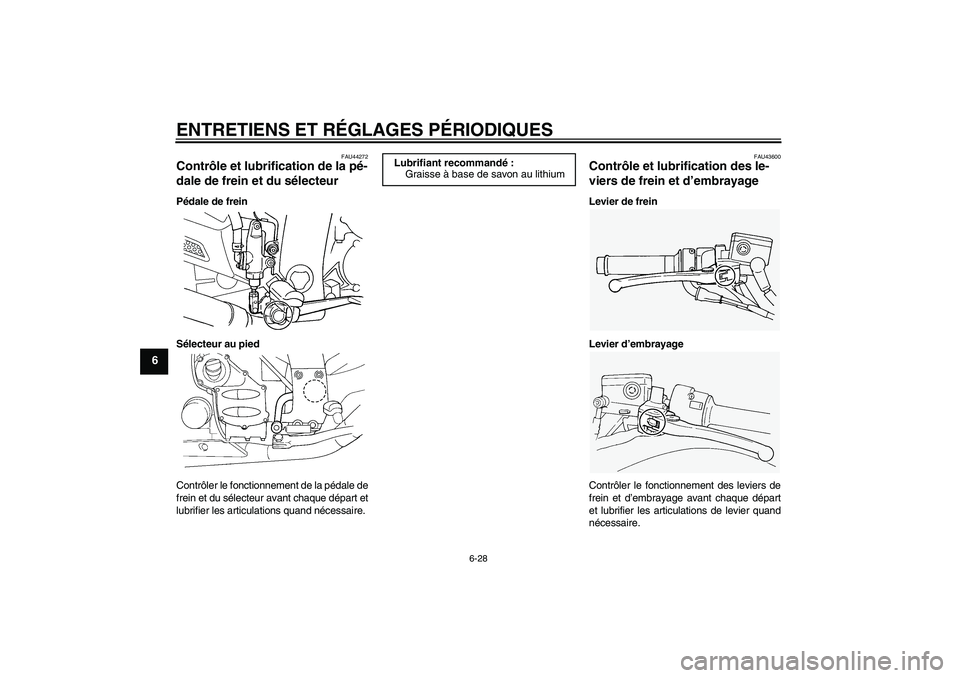 ENTRETIENS ET RÉGLAGES PÉRIODIQUES

6

FAU44272
Contrôle et lubrification de la pédale de frein et du sélecteur

Pédale de frein

Sélecteur au pied

Contrôler le fonctionnement de la pédale de frein et du sélecteur avant chaque départ et lubrifier les articulations quand nécessaire.

Lubrifiant recommandé :
Graisse à base de savon au lithium

FAU43600
Contrôle et lubrification des leviers de frein et d'embrayage

Levier de frein

Levier d'embrayage

Contrôler le fonctionnement des leviers de frein et d'embrayage avant chaque départ et lubrifier les articulations de levier quand nécessaire.

6-28

carmanualsonline.info